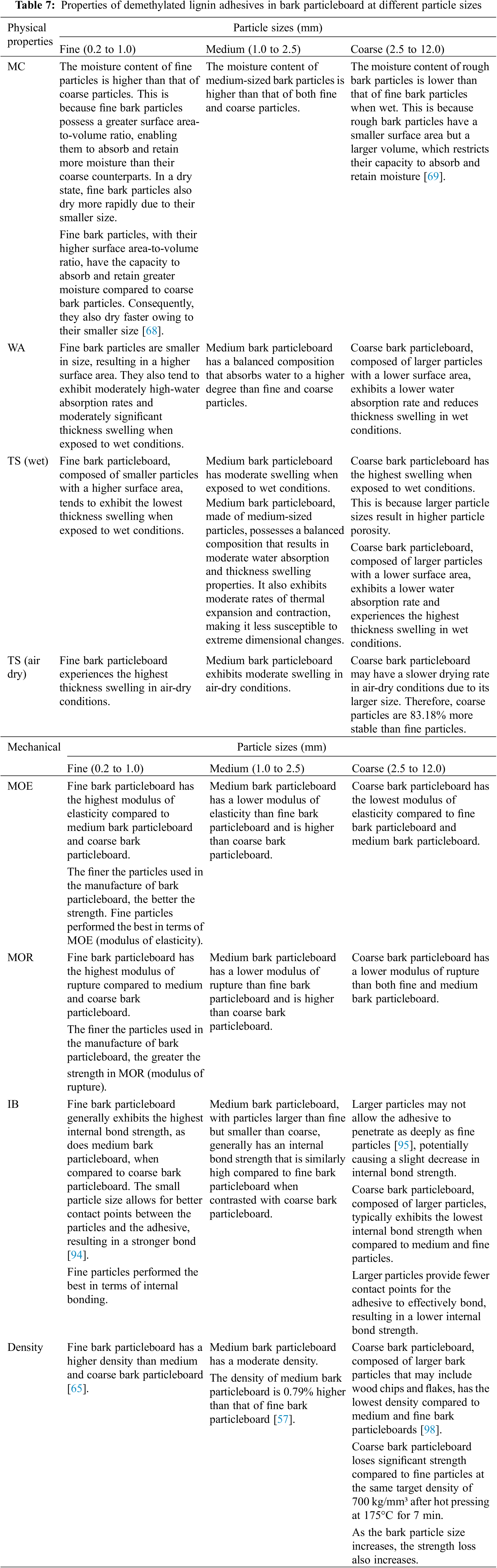 **Table 7:** Properties of demethylated lignin adhesives in bark particleboard at different particle sizes

| Physical properties | Particle sizes (mm) | | |
|---|---|---|---|
| | Fine (0.2 to 1.0) | Medium (1.0 to 2.5) | Coarse (2.5 to 12.0) |
| MC | The moisture content of fine particles is higher than that of coarse particles. This is because fine bark particles possess a greater surface area-to-volume ratio, enabling them to absorb and retain more moisture than their coarse counterparts. In a dry state, fine bark particles also dry more rapidly due to their smaller size. Fine bark particles, with their higher surface area-to-volume ratio, have the capacity to absorb and retain greater moisture compared to coarse bark particles. Consequently, they also dry faster owing to their smaller size [68]. | The moisture content of medium-sized bark particles is higher than that of both fine and coarse particles. | The moisture content of rough bark particles is lower than that of fine bark particles when wet. This is because rough bark particles have a smaller surface area but a larger volume, which restricts their capacity to absorb and retain moisture [69]. |
| WA | Fine bark particles are smaller in size, resulting in a higher surface area. They also tend to exhibit moderately high-water absorption rates and moderately significant thickness swelling when exposed to wet conditions. | Medium bark particleboard has a balanced composition that absorbs water to a higher degree than fine and coarse particles. | Coarse bark particleboard, composed of larger particles with a lower surface area, exhibits a lower water absorption rate and reduces thickness swelling in wet conditions. |
| TS (wet) | Fine bark particleboard, composed of smaller particles with a higher surface area, tends to exhibit the lowest thickness swelling when exposed to wet conditions. | Medium bark particleboard has moderate swelling when exposed to wet conditions. Medium bark particleboard, made of medium-sized particles, possesses a balanced composition that results in moderate water absorption and thickness swelling properties. It also exhibits moderate rates of thermal expansion and contraction, making it less susceptible to extreme dimensional changes. | Coarse bark particleboard has the highest swelling when exposed to wet conditions. This is because larger particle sizes result in higher particle porosity. Coarse bark particleboard, composed of larger particles with a lower surface area, exhibits a lower water absorption rate and experiences the highest thickness swelling in wet conditions. |
| TS (air dry) | Fine bark particleboard experiences the highest thickness swelling in air-dry conditions. | Medium bark particleboard exhibits moderate swelling in air-dry conditions. | Coarse bark particleboard may have a slower drying rate in air-dry conditions due to its larger size. Therefore, coarse particles are 83.18% more stable than fine particles. |
| Mechanical | Particle sizes (mm) | | |
| | Fine (0.2 to 1.0) | Medium (1.0 to 2.5) | Coarse (2.5 to 12.0) |
| MOE | Fine bark particleboard has the highest modulus of elasticity compared to medium bark particleboard and coarse bark particleboard. The finer the particles used in the manufacture of bark particleboard, the better the strength. Fine particles performed the best in terms of MOE (modulus of elasticity). | Medium bark particleboard has a lower modulus of elasticity than fine bark particleboard and is higher than coarse bark particleboard. | Coarse bark particleboard has the lowest modulus of elasticity compared to fine bark particleboard and medium bark particleboard. |
| MOR | Fine bark particleboard has the highest modulus of rupture compared to medium and coarse bark particleboard. The finer the particles used in the manufacture of bark particleboard, the greater the strength in MOR (modulus of rupture). | Medium bark particleboard has a lower modulus of rupture than fine bark particleboard and is higher than coarse bark particleboard. | Coarse bark particleboard has a lower modulus of rupture than both fine and medium bark particleboard. |
| IB | Fine bark particleboard generally exhibits the highest internal bond strength, as does medium bark particleboard, when compared to coarse bark particleboard. The small particle size allows for better contact points between the particles and the adhesive, resulting in a stronger bond [94]. Fine particles performed the best in terms of internal bonding. | Medium bark particleboard, with particles larger than fine but smaller than coarse, generally has an internal bond strength that is similarly high compared to fine bark particleboard when contrasted with coarse bark particleboard. | Larger particles may not allow the adhesive to penetrate as deeply as fine particles [95], potentially causing a slight decrease in internal bond strength. Coarse bark particleboard, composed of larger particles, typically exhibits the lowest internal bond strength when compared to medium and fine particles. Larger particles provide fewer contact points for the adhesive to effectively bond, resulting in a lower internal bond strength. |
| Density | Fine bark particleboard has a higher density than medium and coarse bark particleboard [65]. | Medium bark particleboard has a moderate density. The density of medium bark particleboard is 0.79% higher than that of fine bark particleboard [57]. | Coarse bark particleboard, composed of larger bark particles that may include wood chips and flakes, has the lowest density compared to medium and fine bark particleboards [98]. Coarse bark particleboard loses significant strength compared to fine particles at the same target density of 700 kg/mm³ after hot pressing at 175°C for 7 min. As the bark particle size increases, the strength loss also increases. |